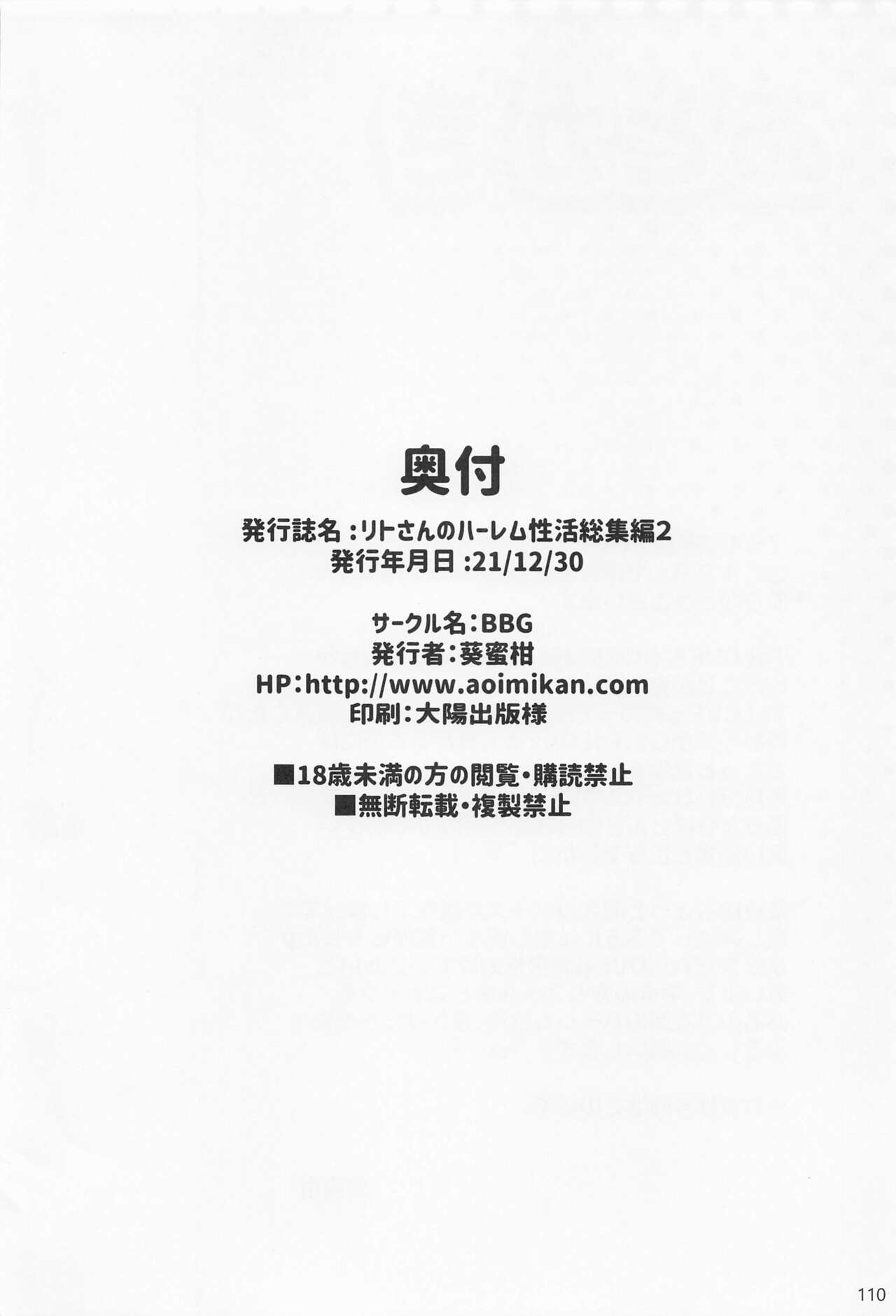 奥付

発行誌名:リトさんのハーレム性活総集編2
発行年月日:21/12/30

サークル名:BBG
発行者:葵蜜柑
HP:http://www.aoimikan.com
印刷:大陽出版様

■18歳未満の方の閲覧・購読禁止
■無断転載・複製禁止

110